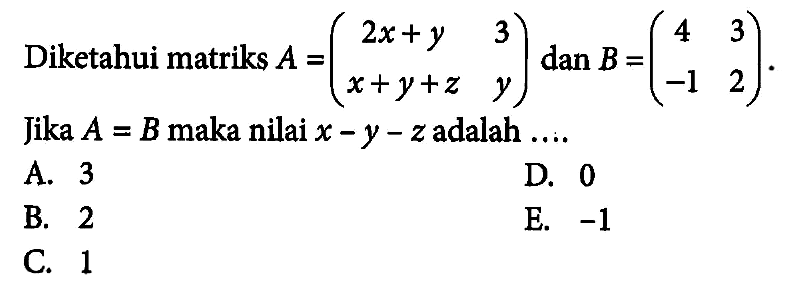 Diketahui matriks $A = \begin{pmatrix} 2x+y & 3 \\ x+y+z & y \end{pmatrix}$ dan $B = \begin{pmatrix} 4 & 3 \\ -1 & 2 \end{pmatrix}$.

Jika $A = B$ maka nilai $x - y - z$ adalah ....

A. 3

B. 2

C. 1

D. 0

E. $-1$